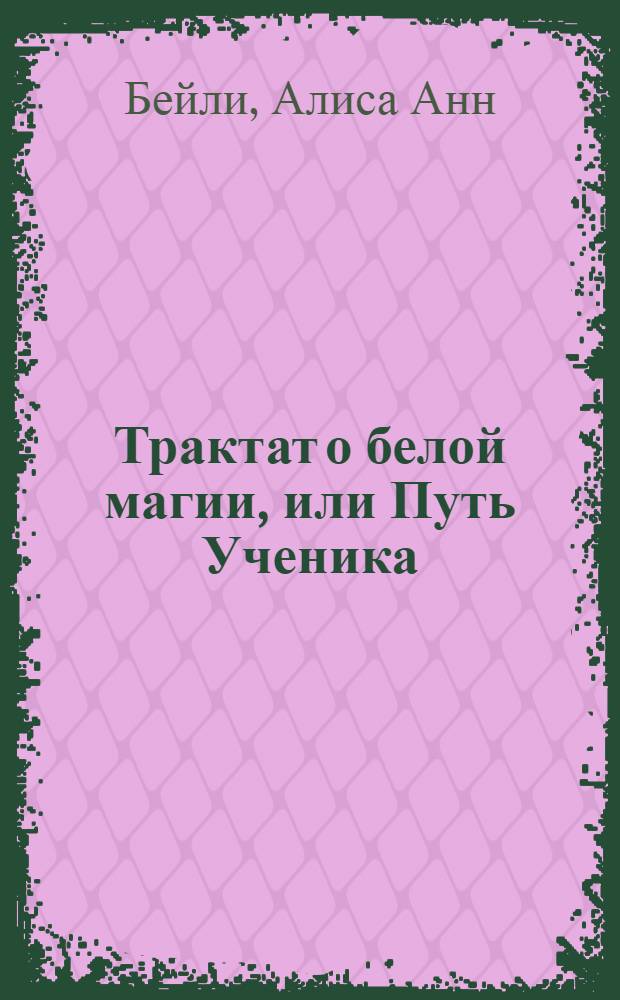 Бейли, Алиса Анн

Трактат о белой магии, или Путь Ученика